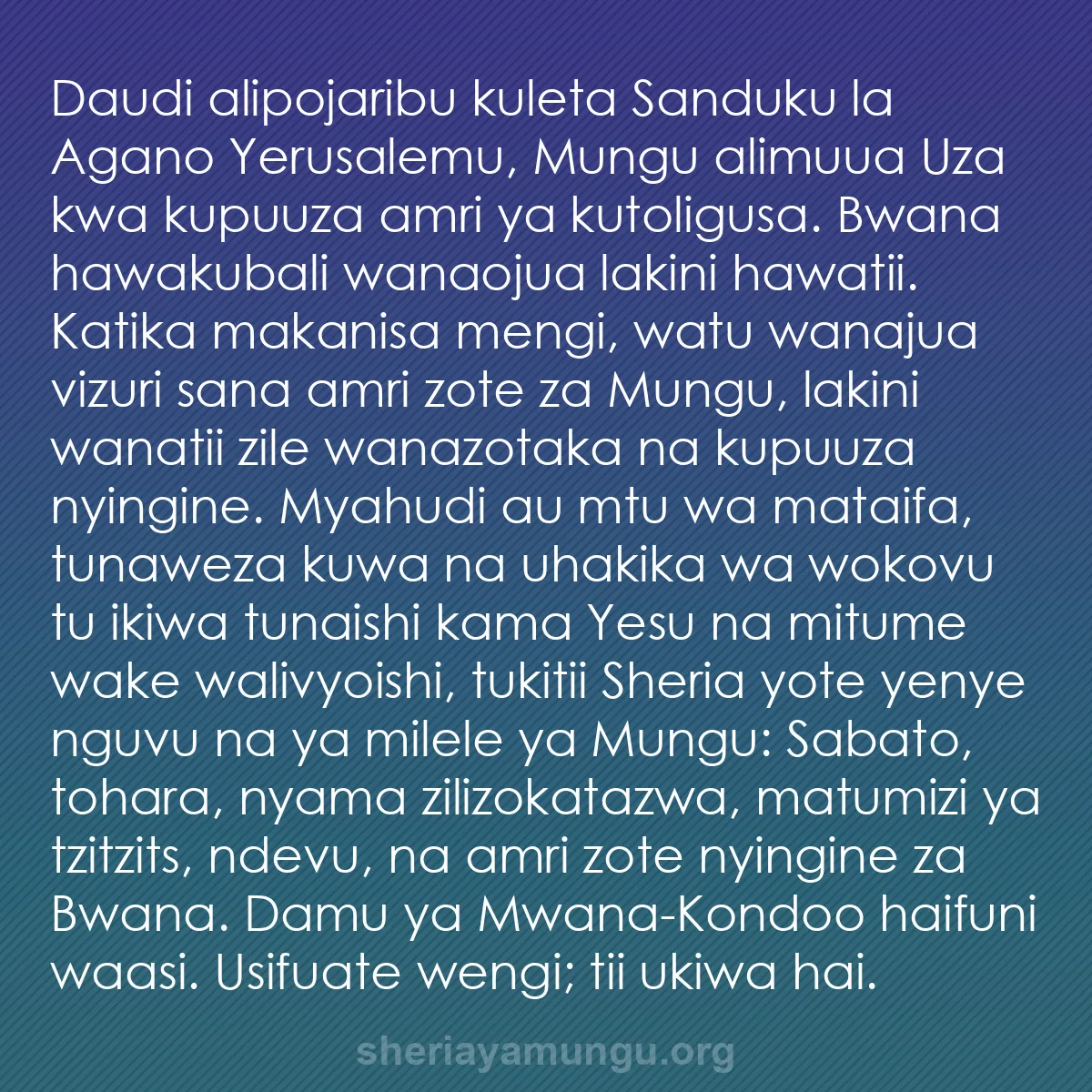 Daudi alipojaribu kuleta Sanduku la Agano Yerusalemu, Mungu alimuua Uza kwa kupuuza amri ya kutoligusa. Bwana hawakubali wanaojua lakini hawatii. Katika makanisa mengi, watu wanajua vizuri sana amri zote za Mungu, lakini wanatii zile wanazotaka na kupuuza nyingine. Myahudi au mtu wa mataifa, tunaweza kuwa na uhakika wa wokovu tu ikiwa tunaishi kama Yesu na mitume wake walivyoishi, tukitii Sheria yote yenye nguvu na ya milele ya Mungu: Sabato, tohara, nyama zilizokatazwa, matumizi ya tzitzits, ndevu, na amri zote nyingine za Bwana. Damu ya Mwana-Kondoo haifuni waasi. Usifuate wengi; tii ukiwa hai.

sheriayamungu.org